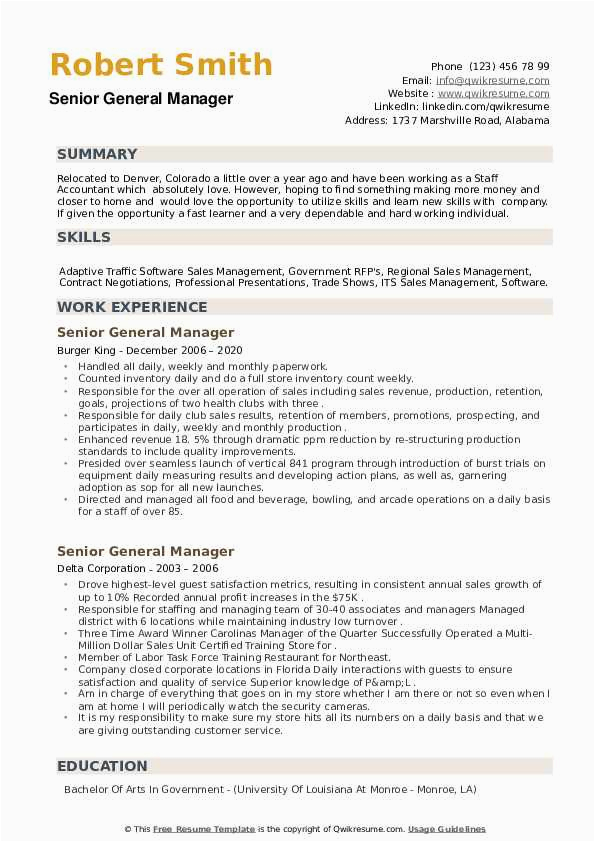 Robert Smith
Senior General Manager

Phone (123) 456 78 99
Email: info@qwikresume.com
Website : www.qwikresume.com
LinkedIn: linkedin.com/qwikresume
Address: 1737 Marshville Road, Alabama

SUMMARY

Relocated to Denver, Colorado a little over a year ago and have been working as a Staff Accountant which absolutely love. However, hoping to find something making more money and closer to home and would love the opportunity to utilize skills and learn new skills with company. If given the opportunity a fast learner and a very dependable and hard working individual.

SKILLS

Adaptive Traffic Software Sales Management, Government RFP's, Regional Sales Management, Contract Negotiations, Professional Presentations, Trade Shows, ITS Sales Management, Software.

WORK EXPERIENCE

Senior General Manager

Burger King - December 2006 – 2020

- Handled all daily, weekly and monthly paperwork.
- Counted inventory daily and do a full store inventory count weekly.
- Responsible for the over all operation of sales including sales revenue, production, retention, goals, projections of two health clubs with three .
- Responsible for daily club sales results, retention of members, promotions, prospecting, and participates in daily, weekly and monthly production .
- Enhanced revenue 18. 5% through dramatic ppm reduction by re-structuring production standards to include quality improvements.
- Presided over seamless launch of vertical 841 program through introduction of burst trials on equipment daily measuring results and developing action plans, as well as, garnering adoption as sop for all new launches.
- Directed and managed all food and beverage, bowling, and arcade operations on a daily basis for a staff of over 85.

Senior General Manager

Delta Corporation - 2003 – 2006

- Drove highest-level guest satisfaction metrics, resulting in consistent annual sales growth of up to 10% Recorded annual profit increases in the $75K .
- Responsible for staffing and managing team of 30-40 associates and managers Managed district with 6 locations while maintaining industry low turnover .
- Three Time Award Winner Carolinas Manager of the Quarter Successfully Operated a Multi-Million Dollar Sales Unit Certified Training Store for .
- Member of Labor Task Force Training Restaurant for Northeast.
- Company closed corporate locations in Florida Daily interactions with guests to ensure satisfaction and quality of service Superior knowledge of P&amp;L .
- Am in charge of everything that goes on in my store whether I am there or not so even when I am at home I will periodically watch the security cameras.
- It is my responsibility to make sure my store hits all its numbers on a daily basis and that we are giving outstanding customer service.

EDUCATION

Bachelor Of Arts In Government - (University Of Louisiana At Monroe - Monroe, LA)

© This Free Resume Template is the copyright of Qwikresume.com. Usage Guidelines